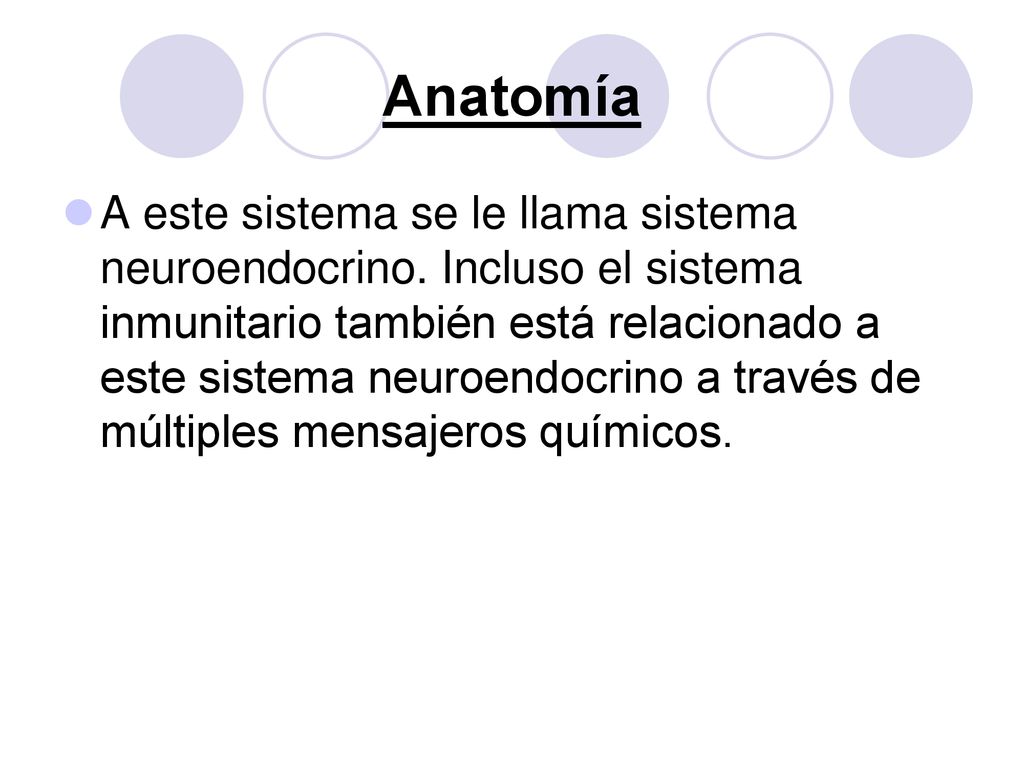 Anatomía

A este sistema se le llama sistema neuroendocrino. Incluso el sistema inmunitario también está relacionado a este sistema neuroendocrino a través de múltiples mensajeros químicos.